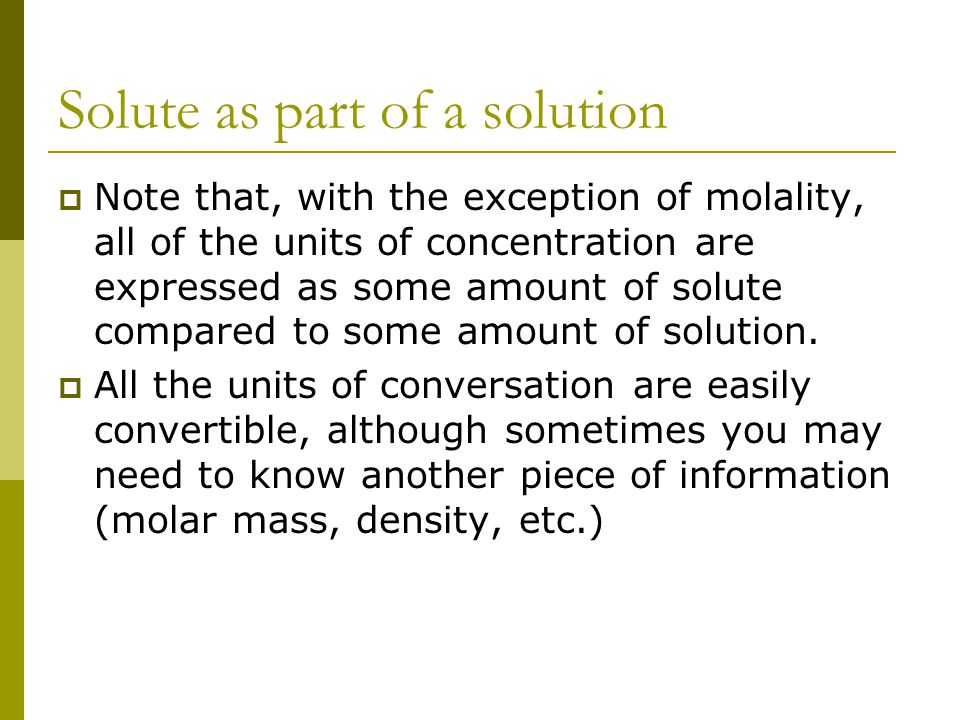 Solute as part of a solution

Note that, with the exception of molality, all of the units of concentration are expressed as some amount of solute compared to some amount of solution.

All the units of conversation are easily convertible, although sometimes you may need to know another piece of information (molar mass, density, etc.)